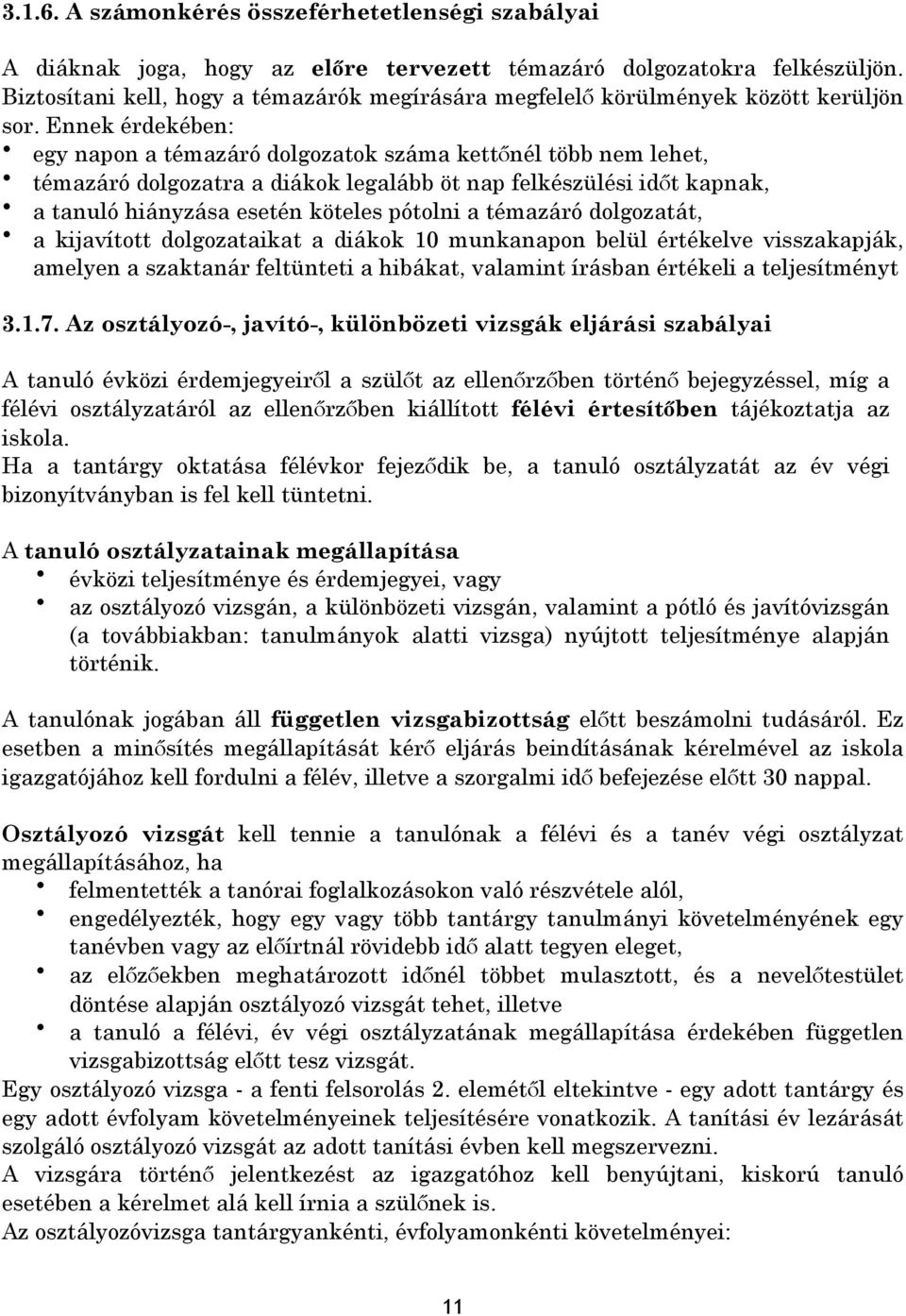 3.1.6. A számonkérés összeférhetetlenségi szabályai

A diáknak joga, hogy az előre tervezett témazáró dolgozatokra felkészüljön. Biztosítani kell, hogy a témazárók megírására megfelelő körülmények között kerüljön sor. Ennek érdekében:
• egy napon a témazáró dolgozatok száma kettőnél több nem lehet,
• témazáró dolgozatra a diákok legalább öt nap felkészülési időt kapnak,
• a tanuló hiányzása esetén köteles pótolni a témazáró dolgozatát,
• a kijavított dolgozataikat a diákok 10 munkanapon belül értékelve visszakapják, amelyen a szaktanár feltünteti a hibákat, valamint írásban értékeli a teljesítményt

3.1.7. Az osztályozó-, javító-, különbözeti vizsgák eljárási szabályai

A tanuló évközi érdemjegyeiről a szülőt az ellenőrzőben történő bejegyzéssel, míg a félévi osztályzatáról az ellenőrzőben kiállított félévi értesítőben tájékoztatja az iskola.
Ha a tantárgy oktatása félévkor fejeződik be, a tanuló osztályzatát az év végi bizonyítványban is fel kell tüntetni.

A tanuló osztályzatainak megállapítása
• évközi teljesítménye és érdemjegyei, vagy
• az osztályozó vizsgán, a különbözeti vizsgán, valamint a pótló és javítóvizsgán (a továbbiakban: tanulmányok alatti vizsga) nyújtott teljesítménye alapján történik.

A tanulónak jogában áll független vizsgabizottság előtt beszámolni tudásáról. Ez esetben a minősítés megállapítását kérő eljárás beindításának kérelmével az iskola igazgatójához kell fordulni a félév, illetve a szorgalmi idő befejezése előtt 30 nappal.

Osztályozó vizsgát kell tennie a tanulónak a félévi és a tanév végi osztályzat megállapításához, ha
• felmentették a tanórai foglalkozásokon való részvétele alól,
• engedélyezték, hogy egy vagy több tantárgy tanulmányi követelményének egy tanévben vagy az előírtnál rövidebb idő alatt tegyen eleget,
• az előzőekben meghatározott időnél többet mulasztott, és a nevelőtestület döntése alapján osztályozó vizsgát tehet, illetve
• a tanuló a félévi, év végi osztályzatának megállapítása érdekében független vizsgabizottság előtt tesz vizsgát.
Egy osztályozó vizsga - a fenti felsorolás 2. elemétől eltekintve - egy adott tantárgy és egy adott évfolyam követelményeinek teljesítésére vonatkozik. A tanítási év lezárását szolgáló osztályozó vizsgát az adott tanítási évben kell megszervezni.
A vizsgára történő jelentkezést az igazgatóhoz kell benyújtani, kiskorú tanuló esetében a kérelmet alá kell írnia a szülőnek is.
Az osztályozóvizsga tantárgyankénti, évfolyamonkénti követelményei:

11